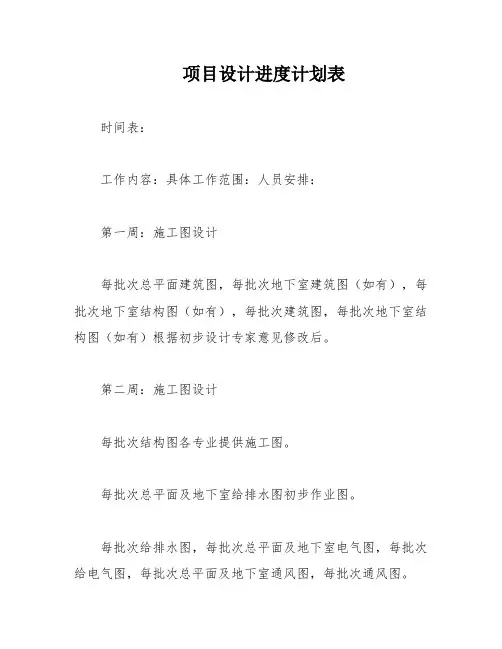 项目设计进度计划表

时间表：

工作内容：具体工作范围：人员安排：

第一周：施工图设计

每批次总平面建筑图，每批次地下室建筑图（如有），每批次地下室结构图（如有），每批次建筑图，每批次地下室结构图（如有）根据初步设计专家意见修改后。

第二周：施工图设计

每批次结构图各专业提供施工图。

每批次总平面及地下室给排水图初步作业图。

每批次给排水图，每批次总平面及地下室电气图，每批次给电气图，每批次总平面及地下室通风图，每批次通风图。